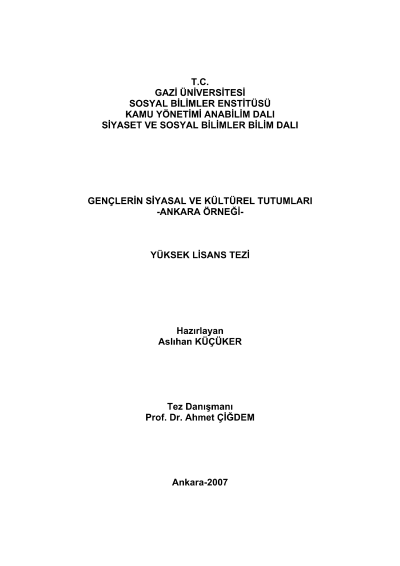 T.C.
GAZİ ÜNİVERSİTESİ
SOSYAL BİLİMLER ENSTİTÜSÜ
KAMU YÖNETİMİ ANABİLİM DALI
SİYASET VE SOSYAL BİLİMLER BİLİM DALI

GENÇLERİN SİYASAL VE KÜLTÜREL TUTUMLARI
-ANKARA ÖRNEĞİ-

YÜKSEK LİSANS TEZİ

Hazırlayan
Aslıhan KÜÇÜKER

Tez Danışmanı
Prof. Dr. Ahmet ÇİĞDEM

Ankara-2007